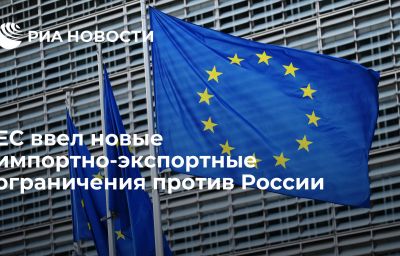 РИА НОВОСТИ

ЕС ввел новые импортно-экспортные ограничения против России